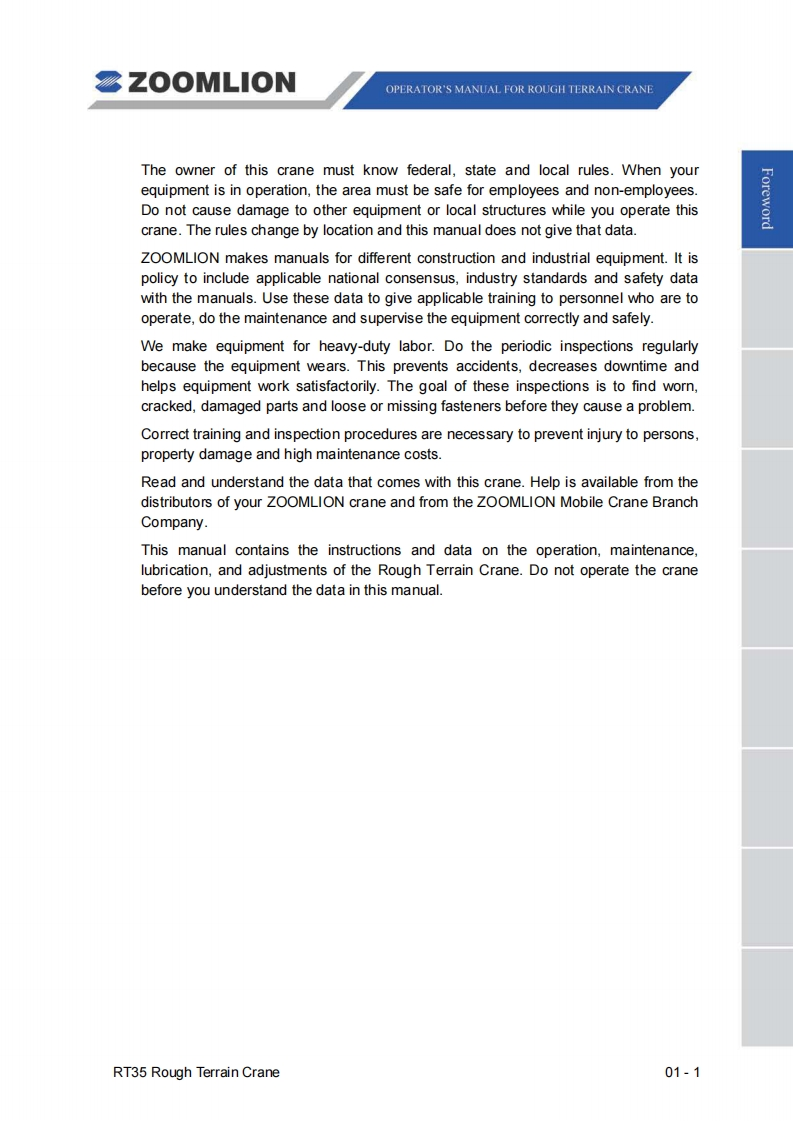 ZOOMLION

OPERATOR'S MANUAL FOR ROUGH TERRAIN CRANE

Foreword

The owner of this crane must know federal, state and local rules. When your equipment is in operation, the area must be safe for employees and non-employees. Do not cause damage to other equipment or local structures while you operate this crane. The rules change by location and this manual does not give that data.

ZOOMLION makes manuals for different construction and industrial equipment. It is policy to include applicable national consensus, industry standards and safety data with the manuals. Use these data to give applicable training to personnel who are to operate, do the maintenance and supervise the equipment correctly and safely.

We make equipment for heavy-duty labor. Do the periodic inspections regularly because the equipment wears. This prevents accidents, decreases downtime and helps equipment work satisfactorily. The goal of these inspections is to find worn, cracked, damaged parts and loose or missing fasteners before they cause a problem.

Correct training and inspection procedures are necessary to prevent injury to persons, property damage and high maintenance costs.

Read and understand the data that comes with this crane. Help is available from the distributors of your ZOOMLION crane and from the ZOOMLION Mobile Crane Branch Company.

This manual contains the instructions and data on the operation, maintenance, lubrication, and adjustments of the Rough Terrain Crane. Do not operate the crane before you understand the data in this manual.

RT35 Rough Terrain Crane

01 - 1